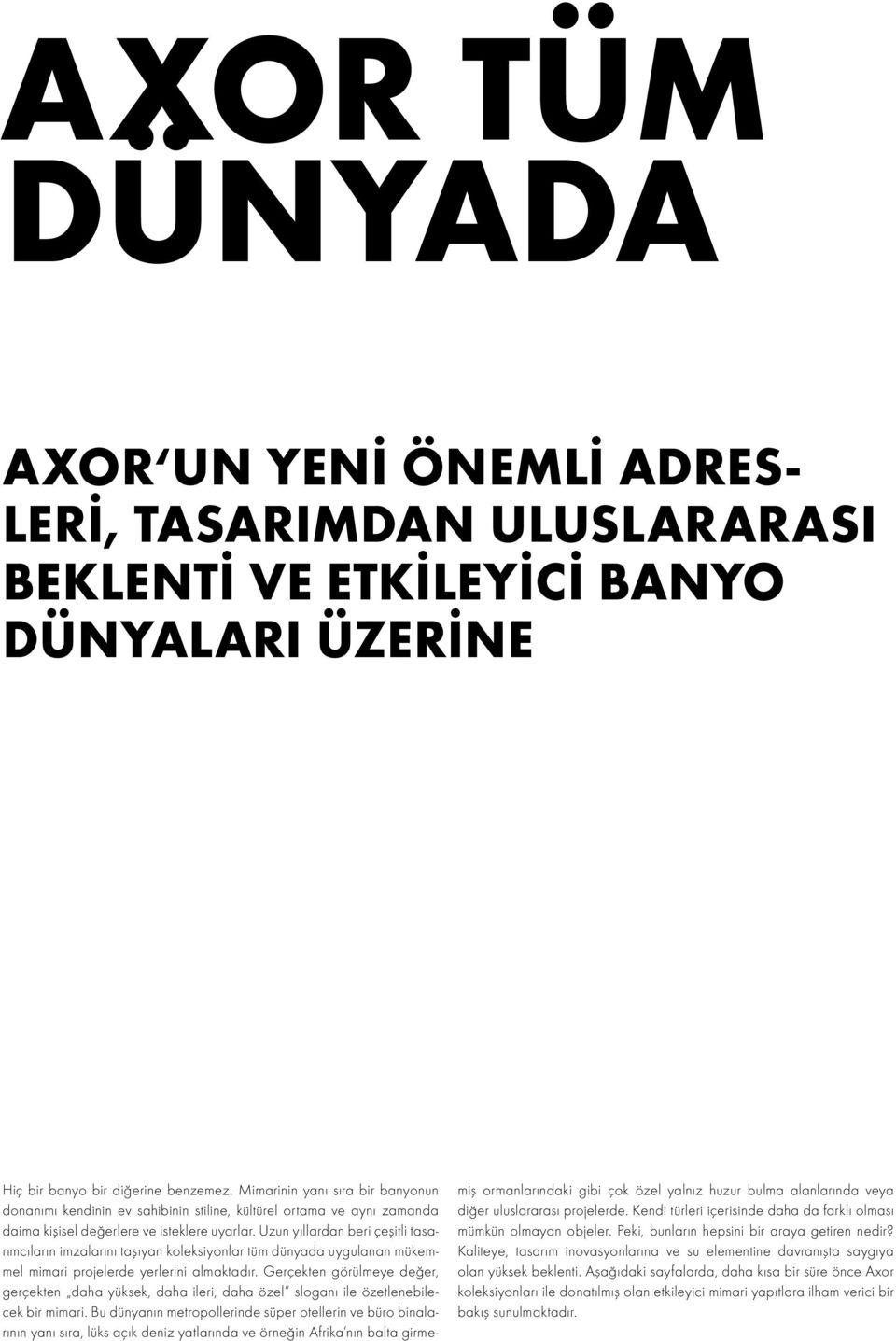 AXOR TÜM DÜNYADA

AXOR'UN YENİ ÖNEMLİ ADRESLERİ, TASARIMDAN ULUSLARARASI BEKLENTİ VE ETKİLEYİCİ BANYO DÜNYALARI ÜZERİNE

Hiç bir banyo bir diğerine benzemez. Mimarinin yanı sıra bir banyonun donanımı kendinin ev sahibinin stiline, kültürel ortama ve aynı zamanda daima kişisel değerlere ve isteklere uyarlar. Uzun yıllardan beri çeşitli tasarımcıların imzalarını taşıyan koleksiyonlar tüm dünyada uygulanan mükemmel mimari projelerde yerlerini almaktadır. Gerçekten görülmeye değer, gerçekten „daha yüksek, daha ileri, daha özel" sloganı ile özetlenebilecek bir mimari. Bu dünyanın metropollerinde süper otellerin ve büro binalarının yanı sıra, lüks açık deniz yatlarında ve örneğin Afrika'nın balta girmemiş ormanlarındaki gibi çok özel yalnız huzur bulma alanlarında veya diğer uluslararası projelerde. Kendi türleri içerisinde daha da farklı olması mümkün olmayan objeler. Peki, bunların hepsini bir araya getiren nedir? Kaliteye, tasarım inovasyonlarına ve su elementine davranışta saygıya olan yüksek beklenti. Aşağıdaki sayfalarda, daha kısa bir süre önce Axor koleksiyonları ile donatılmış olan etkileyici mimari yapıtlara ilham verici bir bakış sunulmaktadır.